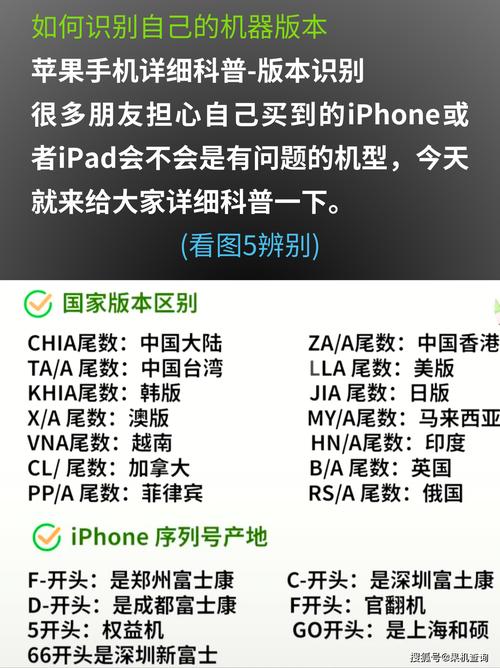 如何识别自己的机器版本
苹果手机详细科普-版本识别
很多朋友担心自己买到的iPhone或者iPad会不会是有问题的机型，今天就来给大家详细科普一下。
(看图5辨别)

国家版本区别

CHIA尾数：中国大陆
TA/A 尾数：中国台湾
KHIA尾数：韩版
X/A 尾数：澳版
VNA尾数：越南
CL/ 尾数：加拿大
PP/A 尾数：菲律宾

ZA/A尾数：中国香港
LLA 尾数：美版
JIA 尾数：日版
MY/A尾数：马来西亚
HN/A尾数：印度
B/A 尾数：英国
RS/A 尾数：俄国

iPhone 序列号产地

F-开头：是郑州富士康
D-开头：是成都富士康
5开头：权益机
66开头是深圳新富士

C-开头：是深圳富士康
F开头：官翻机
GO开头：是上海和硕

搜狐号@果机查询